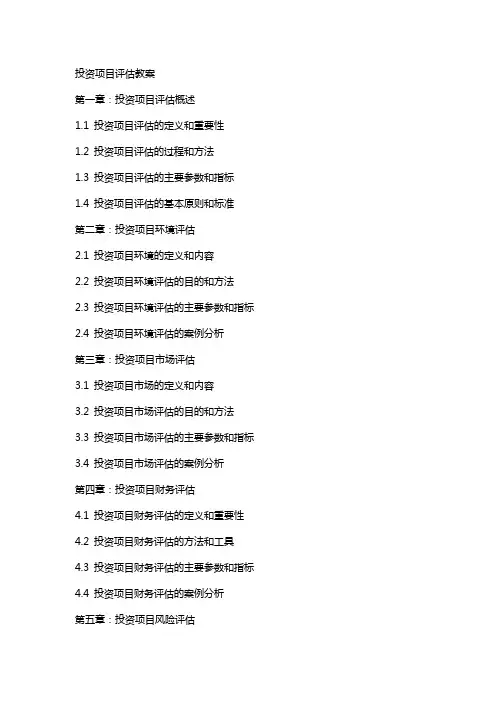 投资项目评估教案

第一章：投资项目评估概述

1.1 投资项目评估的定义和重要性

1.2 投资项目评估的过程和方法

1.3 投资项目评估的主要参数和指标

1.4 投资项目评估的基本原则和标准

第二章：投资项目环境评估

2.1 投资项目环境的定义和内容

2.2 投资项目环境评估的目的和方法

2.3 投资项目环境评估的主要参数和指标

2.4 投资项目环境评估的案例分析

第三章：投资项目市场评估

3.1 投资项目市场的定义和内容

3.2 投资项目市场评估的目的和方法

3.3 投资项目市场评估的主要参数和指标

3.4 投资项目市场评估的案例分析

第四章：投资项目财务评估

4.1 投资项目财务评估的定义和重要性

4.2 投资项目财务评估的方法和工具

4.3 投资项目财务评估的主要参数和指标

4.4 投资项目财务评估的案例分析

第五章：投资项目风险评估